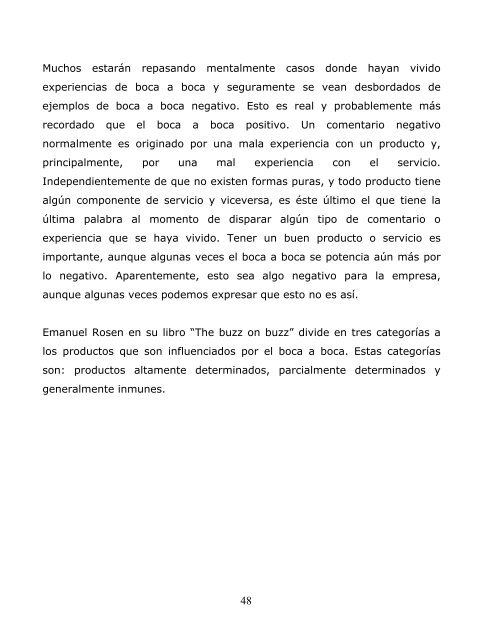 Muchos estarán repasando mentalmente casos donde hayan vivido experiencias de boca a boca y seguramente se vean desbordados de ejemplos de boca a boca negativo. Esto es real y probablemente más recordado que el boca a boca positivo. Un comentario negativo normalmente es originado por una mala experiencia con un producto y, principalmente, por una mal experiencia con el servicio. Independientemente de que no existen formas puras, y todo producto tiene algún componente de servicio y viceversa, es éste último el que tiene la última palabra al momento de disparar algún tipo de comentario o experiencia que se haya vivido. Tener un buen producto o servicio es importante, aunque algunas veces el boca a boca se potencia aún más por lo negativo. Aparentemente, esto sea algo negativo para la empresa, aunque algunas veces podemos expresar que esto no es así.

Emanuel Rosen en su libro "The buzz on buzz" divide en tres categorías a los productos que son influenciados por el boca a boca. Estas categorías son: productos altamente determinados, parcialmente determinados y generalmente inmunes.

48